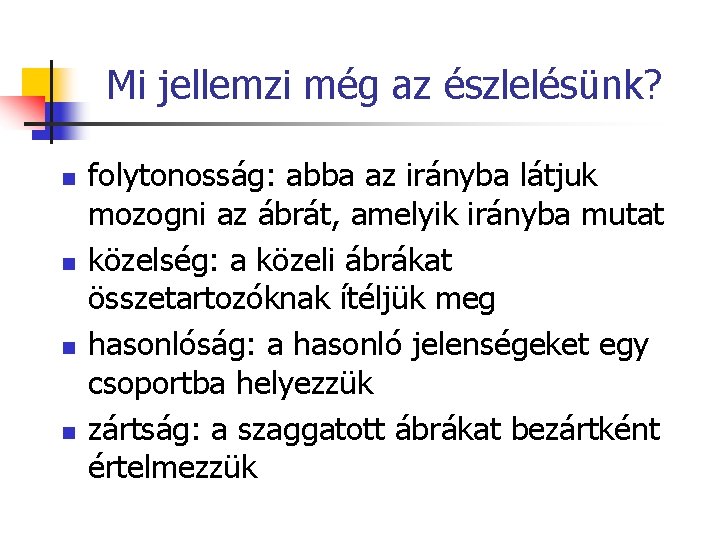 Mi jellemzi még az észlelésünk?

• folytonosság: abba az irányba látjuk mozogni az ábrát, amelyik irányba mutat
• közelség: a közeli ábrákat összetartozóknak ítéljük meg
• hasonlóság: a hasonló jelenségeket egy csoportba helyezzük
• zártság: a szaggatott ábrákat bezártként értelmezzük